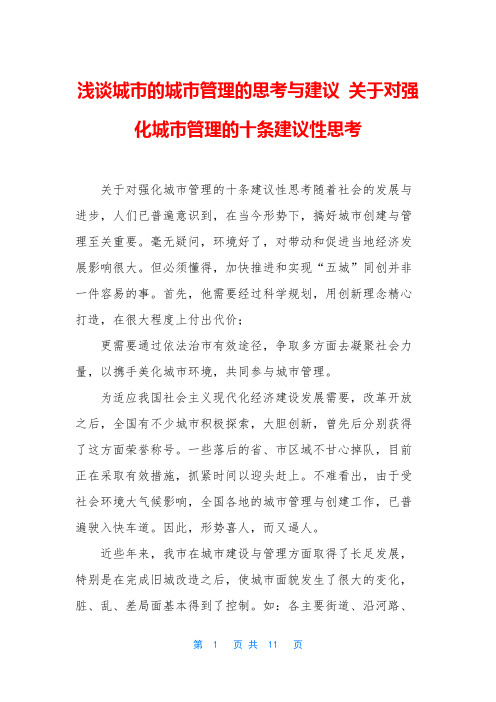 浅谈城市的城市管理的思考与建议 关于对强化城市管理的十条建议性思考

关于对强化城市管理的十条建议性思考随着社会的发展与进步，人们已普遍意识到，在当今形势下，搞好城市创建与管理至关重要。毫无疑问，环境好了，对带动和促进当地经济发展影响很大。但必须懂得，加快推进和实现“五城”同创并非一件容易的事。首先，他需要经过科学规划，用创新理念精心打造，在很大程度上付出代价；

更需要通过依法治市有效途径，争取多方面去凝聚社会力量，以携手美化城市环境，共同参与城市管理。

为适应我国社会主义现代化经济建设发展需要，改革开放之后，全国有不少城市积极探索，大胆创新，曾先后分别获得了这方面荣誉称号。一些落后的省、市区域不甘心掉队，目前正在采取有效措施，抓紧时间以迎头赶上。不难看出，由于受社会环境大气候影响，全国各地的城市管理与创建工作，已普遍驶入快车道。因此，形势喜人，而又逼人。

近些年来，我市在城市建设与管理方面取得了长足发展，特别是在完成旧城改造之后，使城市面貌发生了很大的变化，脏、乱、差局面基本得到了控制。如：各主要街道、沿河路、

第 1 页 共 11 页